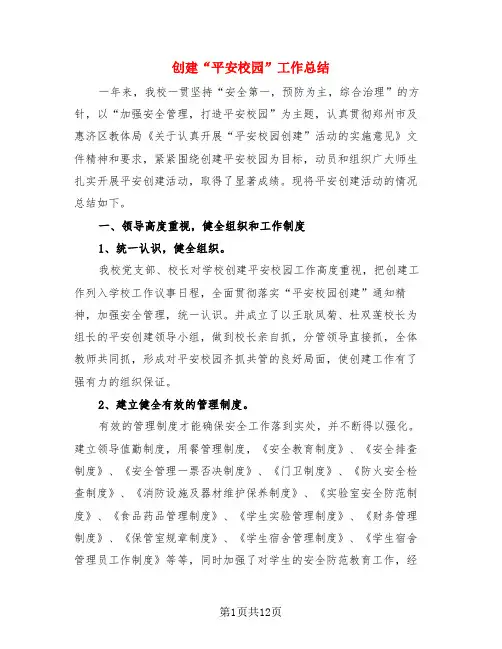 创建“平安校园”工作总结

一年来，我校一贯坚持“安全第一，预防为主，综合治理”的方针，以“加强安全管理，打造平安校园”为主题，认真贯彻郑州市及惠济区教体局《关于认真开展“平安校园创建”活动的实施意见》文件精神和要求，紧紧围绕创建平安校园为目标，动员和组织广大师生扎实开展平安创建活动，取得了显著成绩。现将平安创建活动的情况总结如下。

一、领导高度重视，健全组织和工作制度

1、统一认识，健全组织。

我校党支部、校长对学校创建平安校园工作高度重视，把创建工作列入学校工作议事日程，全面贯彻落实“平安校园创建”通知精神，加强安全管理，统一认识。并成立了以王耿凤菊、杜双莲校长为组长的平安创建领导小组，做到校长亲自抓，分管领导直接抓，全体教师共同抓，形成对平安校园齐抓共管的良好局面，使创建工作有了强有力的组织保证。

2、建立健全有效的管理制度。

有效的管理制度才能确保安全工作落到实处，并不断得以强化。建立领导值勤制度，用餐管理制度，《安全教育制度》、《安全排查制度》、《安全管理一票否决制度》、《门卫制度》、《防火安全检查制度》、《消防设施及器材维护保养制度》、《实验室安全防范制度》、《食品药品管理制度》、《学生实验管理制度》、《财务管理制度》、《保管室规章制度》、《学生宿舍管理制度》、《学生宿舍管理员工作制度》等等，同时加强了对学生的安全防范教育工作，经

第1页共12页